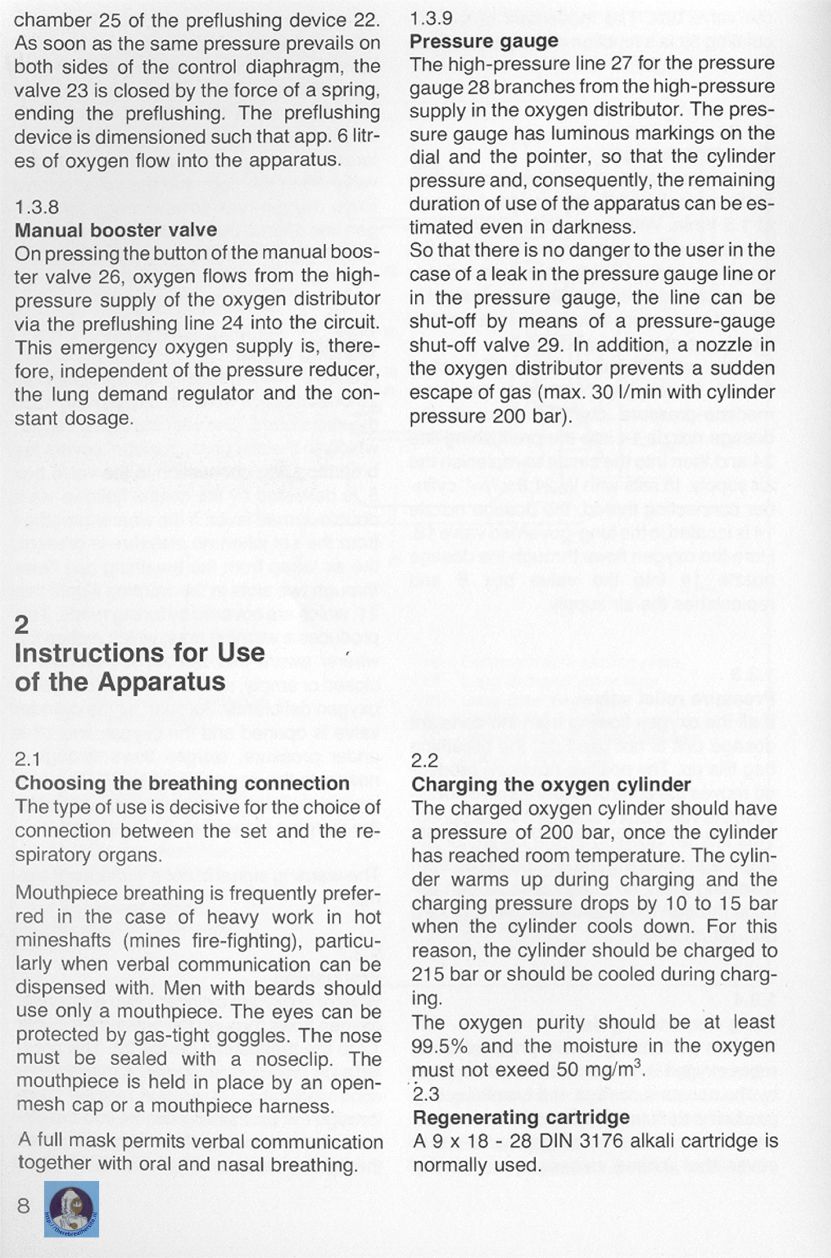 chamber 25 of the preflushing device 22. As soon as the same pressure prevails on both sides of the control diaphragm, the valve 23 is closed by the force of a spring, ending the preflushing. The preflushing device is dimensioned such that app. 6 litres of oxygen flow into the apparatus.

1.3.8
Manual booster valve
On pressing the button of the manual booster valve 26, oxygen flows from the high-pressure supply of the oxygen distributor via the preflushing line 24 into the circuit. This emergency oxygen supply is, therefore, independent of the pressure reducer, the lung demand regulator and the constant dosage.

2
Instructions for Use of the Apparatus

2.1
Choosing the breathing connection
The type of use is decisive for the choice of connection between the set and the respiratory organs.

Mouthpiece breathing is frequently preferred in the case of heavy work in hot mineshafts (mines fire-fighting), particularly when verbal communication can be dispensed with. Men with beards should use only a mouthpiece. The eyes can be protected by gas-tight goggles. The nose must be sealed with a noseclip. The mouthpiece is held in place by an open-mesh cap or a mouthpiece harness.

A full mask permits verbal communication together with oral and nasal breathing.

8

1.3.9
Pressure gauge
The high-pressure line 27 for the pressure gauge 28 branches from the high-pressure supply in the oxygen distributor. The pressure gauge has luminous markings on the dial and the pointer, so that the cylinder pressure and, consequently, the remaining duration of use of the apparatus can be estimated even in darkness.
So that there is no danger to the user in the case of a leak in the pressure gauge line or in the pressure gauge, the line can be shut-off by means of a pressure-gauge shut-off valve 29. In addition, a nozzle in the oxygen distributor prevents a sudden escape of gas (max. 30 l/min with cylinder pressure 200 bar).

2.2
Charging the oxygen cylinder
The charged oxygen cylinder should have a pressure of 200 bar, once the cylinder has reached room temperature. The cylinder warms up during charging and the charging pressure drops by 10 to 15 bar when the cylinder cools down. For this reason, the cylinder should be charged to 215 bar or should be cooled during charging.
The oxygen purity should be at least 99.5% and the moisture in the oxygen must not exeed 50 mg/m$^3$.
2.3
Regenerating cartridge
A 9 x 18 - 28 DIN 3176 alkali cartridge is normally used.